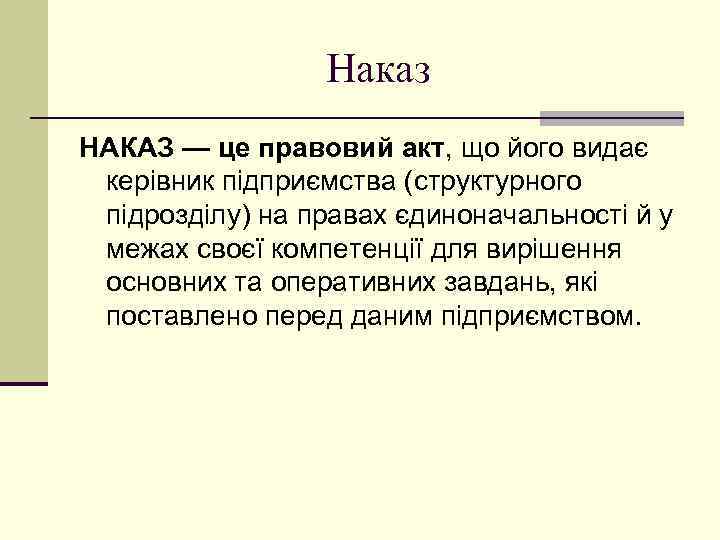 Наказ

НАКАЗ — це правовий акт, що його видає керівник підприємства (структурного підрозділу) на правах єдиноначальності й у межах своєї компетенції для вирішення основних та оперативних завдань, які поставлено перед даним підприємством.